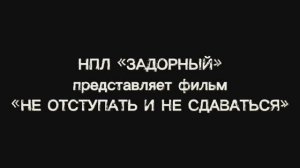 НПЛ «ЗАДОРНЫЙ»
представляет фильм
«НЕ ОТСТУПАТЬ И НЕ СДАВАТЬСЯ»